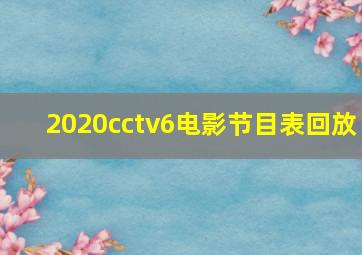 2020cctv6电影节目表回放